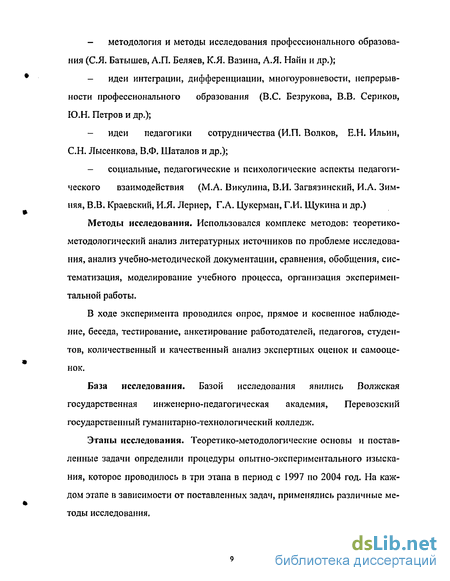 – методология и методы исследования профессионального образования (С.Я. Батышев, А.П. Беляев, К.Я. Вазина, А.Я. Найн и др.);

– идеи интеграции, дифференциации, многоуровневости, непрерывности профессионального образования (В.С. Безрукова, В.В. Сериков, Ю.Н. Петров и др.);

– идеи педагогики сотрудничества (И.П. Волков, Е.Н. Ильин, С.Н. Лысенкова, В.Ф. Шаталов и др.);

– социальные, педагогические и психологические аспекты педагогического взаимодействия (М.А. Викулина, В.И. Загвязинский, И.А. Зимняя, В.В. Краевский, И.Я. Лернер, Г.А. Цукерман, Г.И. Щукина и др.)

Методы исследования. Использовался комплекс методов: теоретико-методологический анализ литературных источников по проблеме исследования, анализ учебно-методической документации, сравнения, обобщения, систематизация, моделирование учебного процесса, организация экспериментальной работы.

В ходе эксперимента проводился опрос, прямое и косвенное наблюдение, беседа, тестирование, анкетирование работодателей, педагогов, студентов, количественный и качественный анализ экспертных оценок и самооценок.

База исследования. Базой исследования явились Волжская государственная инженерно-педагогическая академия, Перевозский государственный гуманитарно-технологический колледж.

Этапы исследования. Теоретико-методологические основы и поставленные задачи определили процедуры опытно-экспериментального изыскания, которое проводилось в три этапа в период с 1997 по 2004 год. На каждом этапе в зависимости от поставленных задач, применялись различные методы исследования.

9

dsLib.net
библиотека диссертаций